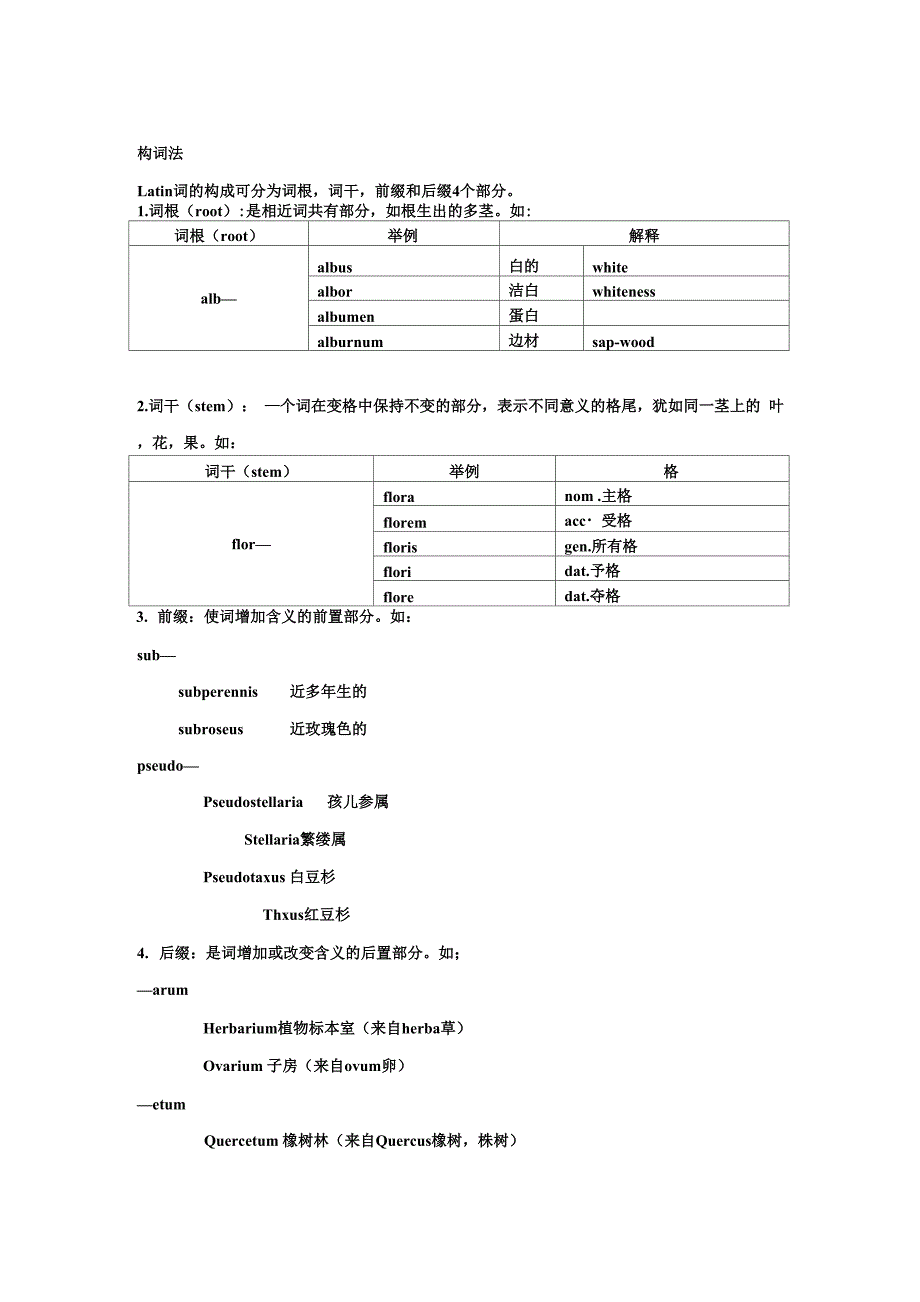 构词法

Latin词的构成可分为词根，词干，前缀和后缀4个部分。
1.词根（root）:是相近词共有部分，如根生出的多茎。如:

| 词根（root） | 举例 | 解释 | |
|---|---|---|---|
| alb— | albus | 白的 | white |
| | albor | 洁白 | whiteness |
| | albumen | 蛋白 | |
| | alburnum | 边材 | sap-wood |

2.词干（stem）： 一个词在变格中保持不变的部分，表示不同意义的格尾，犹如同一茎上的 叶，花，果。如：

| 词干（stem） | 举例 | 格 |
|---|---|---|
| flor— | flora | nom .主格 |
| | florem | acc· 受格 |
| | floris | gen.所有格 |
| | flori | dat.予格 |
| | flore | dat.夺格 |

3. 前缀：使词增加含义的前置部分。如：

sub—

subperennis 近多年生的

subroseus 近玫瑰色的

pseudo—

Pseudostellaria 孩儿参属

Stellaria繁缕属

Pseudotaxus 白豆杉

Thxus红豆杉

4. 后缀：是词增加或改变含义的后置部分。如；

—arum

Herbarium植物标本室（来自herba草）

Ovarium 子房（来自ovum卵）

—etum

Quercetum 橡树林（来自Quercus橡树，株树）